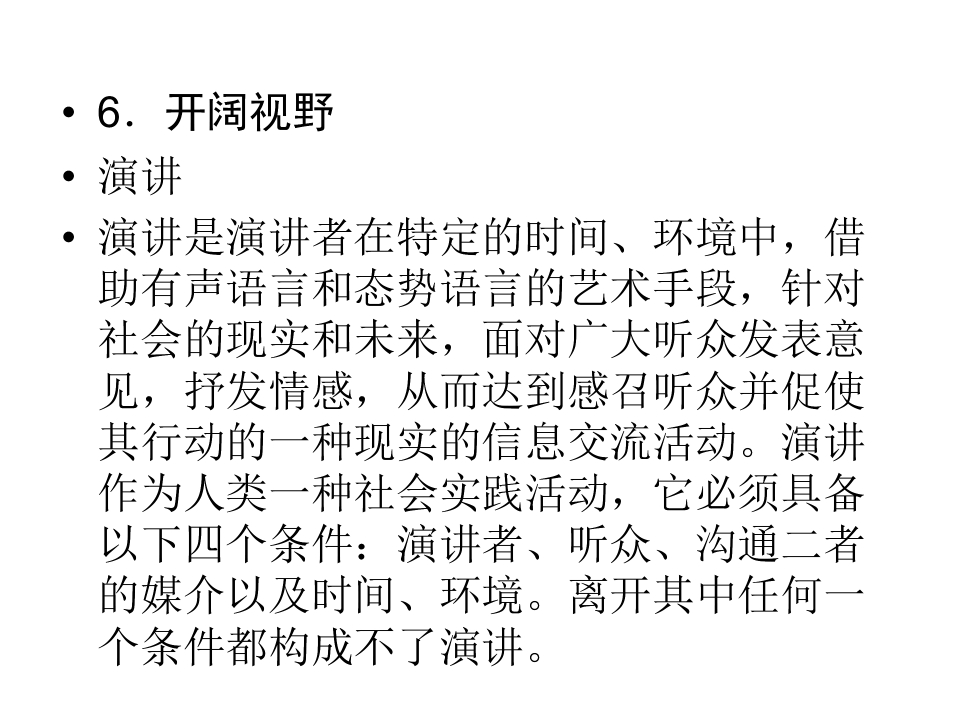 • 6．开阔视野
• 演讲
• 演讲是演讲者在特定的时间、环境中，借助有声语言和态势语言的艺术手段，针对社会的现实和未来，面对广大听众发表意见，抒发情感，从而达到感召听众并促使其行动的一种现实的信息交流活动。演讲作为人类一种社会实践活动，它必须具备以下四个条件：演讲者、听众、沟通二者的媒介以及时间、环境。离开其中任何一个条件都构成不了演讲。